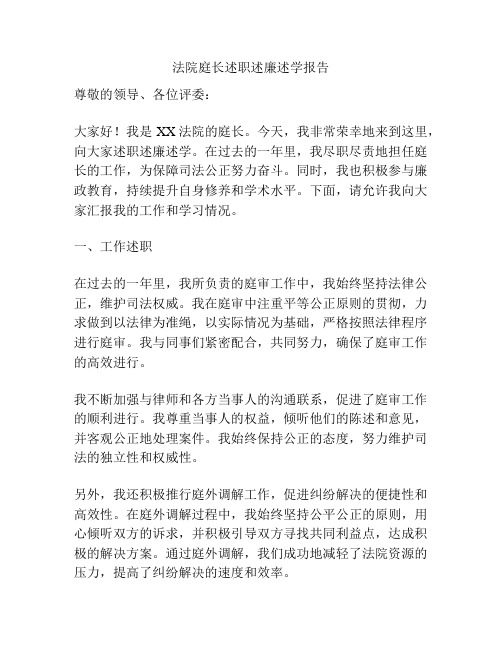 法院庭长述职述廉述学报告

尊敬的领导、各位评委：

大家好！我是XX法院的庭长。今天，我非常荣幸地来到这里，向大家述职述廉述学。在过去的一年里，我尽职尽责地担任庭长的工作，为保障司法公正努力奋斗。同时，我也积极参与廉政教育，持续提升自身修养和学术水平。下面，请允许我向大家汇报我的工作和学习情况。

一、工作述职

在过去的一年里，我所负责的庭审工作中，我始终坚持法律公正，维护司法权威。我在庭审中注重平等公正原则的贯彻，力求做到以法律为准绳，以实际情况为基础，严格按照法律程序进行庭审。我与同事们紧密配合，共同努力，确保了庭审工作的高效进行。

我不断加强与律师和各方当事人的沟通联系，促进了庭审工作的顺利进行。我尊重当事人的权益，倾听他们的陈述和意见，并客观公正地处理案件。我始终保持公正的态度，努力维护司法的独立性和权威性。

另外，我还积极推行庭外调解工作，促进纠纷解决的便捷性和高效性。在庭外调解过程中，我始终坚持公平公正的原则，用心倾听双方的诉求，并积极引导双方寻找共同利益点，达成积极的解决方案。通过庭外调解，我们成功地减轻了法院资源的压力，提高了纠纷解决的速度和效率。